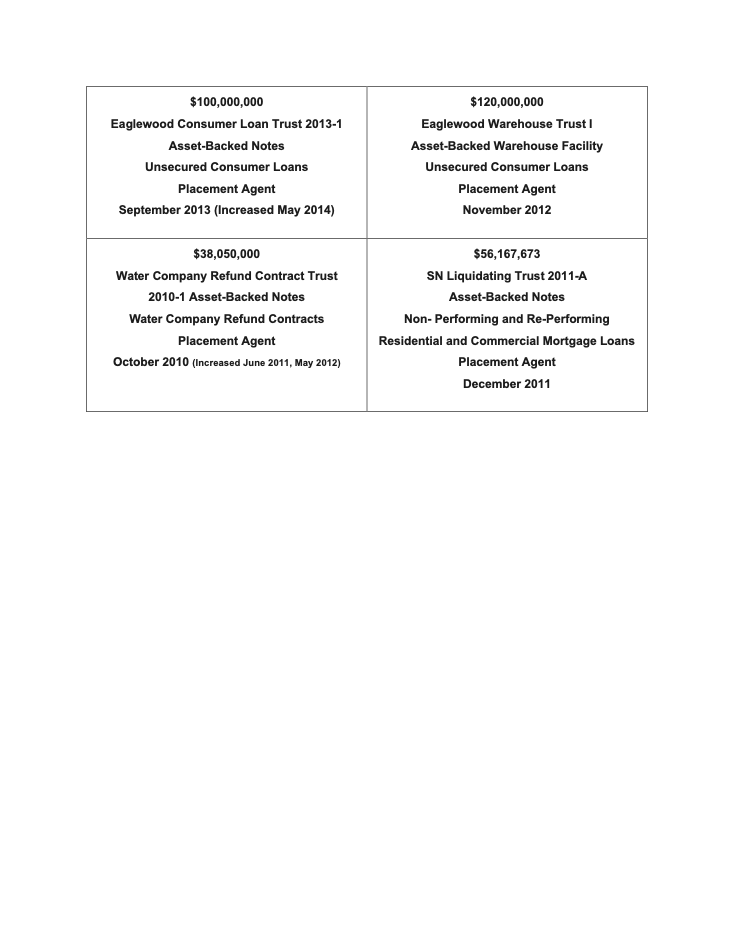 $100,000,000
Eaglewood Consumer Loan Trust 2013-1
Asset-Backed Notes
Unsecured Consumer Loans
Placement Agent
September 2013 (Increased May 2014)

$120,000,000
Eaglewood Warehouse Trust I
Asset-Backed Warehouse Facility
Unsecured Consumer Loans
Placement Agent
November 2012

$38,050,000
Water Company Refund Contract Trust
2010-1 Asset-Backed Notes
Water Company Refund Contracts
Placement Agent
October 2010 (Increased June 2011, May 2012)

$56,167,673
SN Liquidating Trust 2011-A
Asset-Backed Notes
Non- Performing and Re-Performing
Residential and Commercial Mortgage Loans
Placement Agent
December 2011